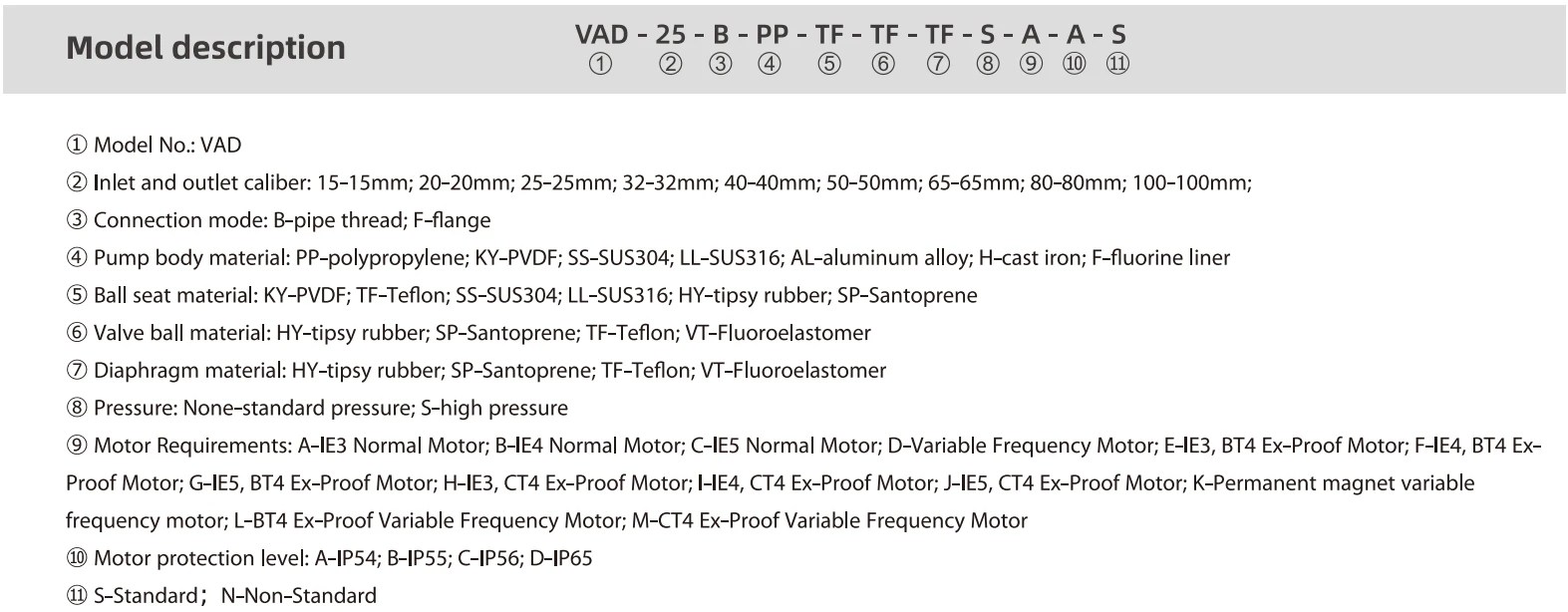 Model description

VAD - 25 - B - PP - TF - TF - TF - S - A - A - S
① ② ③ ④ ⑤ ⑥ ⑦ ⑧ ⑨ ⑩ ⑪

① Model No.: VAD
② Inlet and outlet caliber: 15-15mm; 20-20mm; 25-25mm; 32-32mm; 40-40mm; 50-50mm; 65-65mm; 80-80mm; 100-100mm;
③ Connection mode: B-pipe thread; F-flange
④ Pump body material: PP-polypropylene; KY-PVDF; SS-SUS304; LL-SUS316; AL-aluminum alloy; H-cast iron; F-fluorine liner
⑤ Ball seat material: KY-PVDF; TF-Teflon; SS-SUS304; LL-SUS316; HY-tipsy rubber; SP-Santoprene
⑥ Valve ball material: HY-tipsy rubber; SP-Santoprene; TF-Teflon; VT-Fluoroelastomer
⑦ Diaphragm material: HY-tipsy rubber; SP-Santoprene; TF-Teflon; VT-Fluoroelastomer
⑧ Pressure: None-standard pressure; S-high pressure
⑨ Motor Requirements: A-IE3 Normal Motor; B-IE4 Normal Motor; C-IE5 Normal Motor; D-Variable Frequency Motor; E-IE3, BT4 Ex-Proof Motor; F-IE4, BT4 Ex-Proof Motor; G-IE5, BT4 Ex-Proof Motor; H-IE3, CT4 Ex-Proof Motor; I-IE4, CT4 Ex-Proof Motor; J-IE5, CT4 Ex-Proof Motor; K-Permanent magnet variable frequency motor; L-BT4 Ex-Proof Variable Frequency Motor; M-CT4 Ex-Proof Variable Frequency Motor
⑩ Motor protection level: A-IP54; B-IP55; C-IP56; D-IP65
⑪ S-Standard; N-Non-Standard